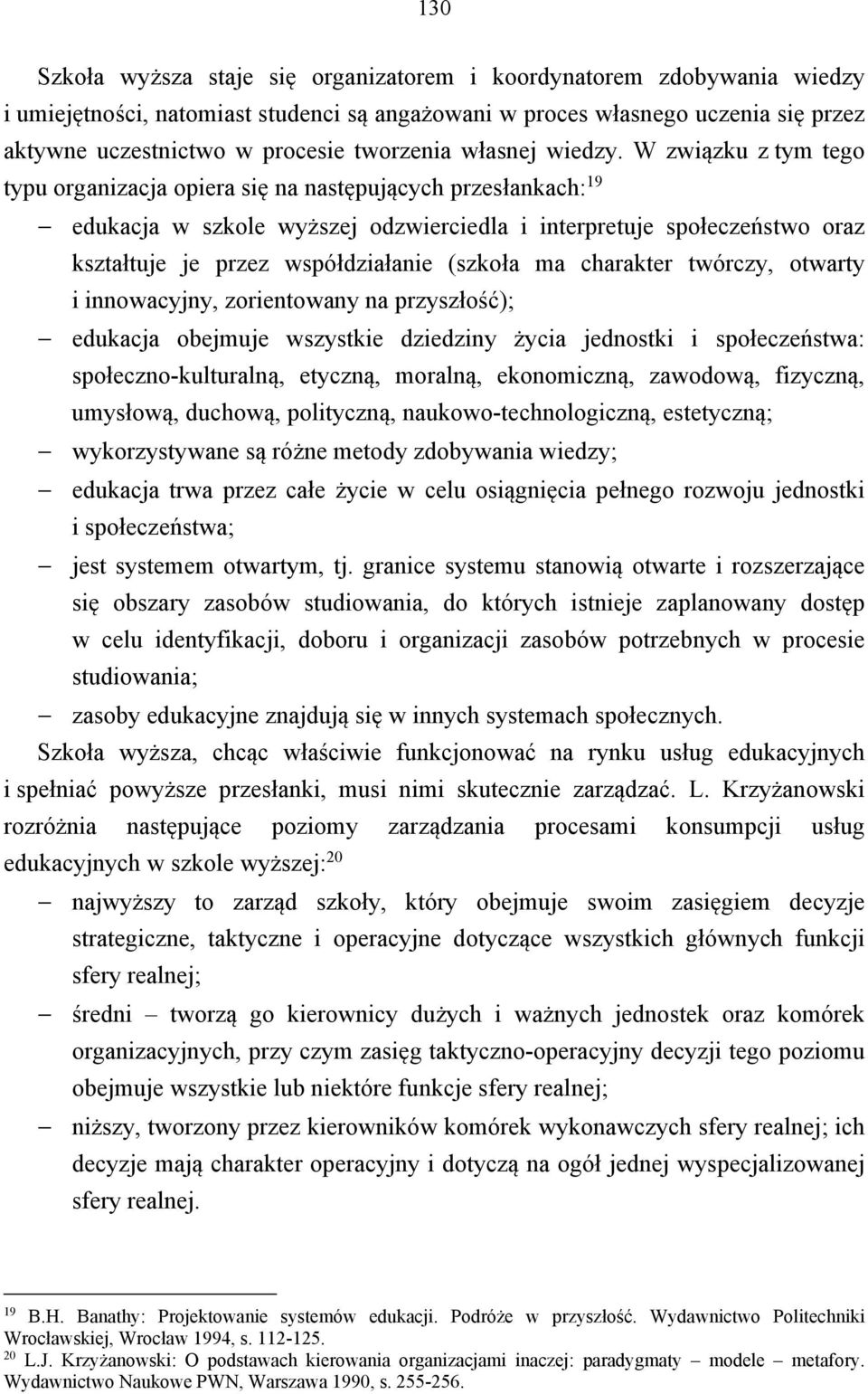 130

Szkoła wyższa staje się organizatorem i koordynatorem zdobywania wiedzy i umiejętności, natomiast studenci są angażowani w proces własnego uczenia się przez aktywne uczestnictwo w procesie tworzenia własnej wiedzy. W związku z tym tego typu organizacja opiera się na następujących przesłankach:$^{19}$

– edukacja w szkole wyższej odzwierciedla i interpretuje społeczeństwo oraz kształtuje je przez współdziałanie (szkoła ma charakter twórczy, otwarty i innowacyjny, zorientowany na przyszłość);
– edukacja obejmuje wszystkie dziedziny życia jednostki i społeczeństwa: społeczno-kulturalną, etyczną, moralną, ekonomiczną, zawodową, fizyczną, umysłową, duchową, polityczną, naukowo-technologiczną, estetyczną;
– wykorzystywane są różne metody zdobywania wiedzy;
– edukacja trwa przez całe życie w celu osiągnięcia pełnego rozwoju jednostki i społeczeństwa;
– jest systemem otwartym, tj. granice systemu stanowią otwarte i rozszerzające się obszary zasobów studiowania, do których istnieje zaplanowany dostęp w celu identyfikacji, doboru i organizacji zasobów potrzebnych w procesie studiowania;
– zasoby edukacyjne znajdują się w innych systemach społecznych.

Szkoła wyższa, chcąc właściwie funkcjonować na rynku usług edukacyjnych i spełniać powyższe przesłanki, musi nimi skutecznie zarządzać. L. Krzyżanowski rozróżnia następujące poziomy zarządzania procesami konsumpcji usług edukacyjnych w szkole wyższej:$^{20}$

– najwyższy to zarząd szkoły, który obejmuje swoim zasięgiem decyzje strategiczne, taktyczne i operacyjne dotyczące wszystkich głównych funkcji sfery realnej;
– średni – tworzą go kierownicy dużych i ważnych jednostek oraz komórek organizacyjnych, przy czym zasięg taktyczno-operacyjny decyzji tego poziomu obejmuje wszystkie lub niektóre funkcje sfery realnej;
– niższy, tworzony przez kierowników komórek wykonawczych sfery realnej; ich decyzje mają charakter operacyjny i dotyczą na ogół jednej wyspecjalizowanej sfery realnej.

$^{19}$ B.H. Banathy: Projektowanie systemów edukacji. Podróże w przyszłość. Wydawnictwo Politechniki Wrocławskiej, Wrocław 1994, s. 112-125.
$^{20}$ L.J. Krzyżanowski: O podstawach kierowania organizacjami inaczej: paradygmaty – modele – metafory. Wydawnictwo Naukowe PWN, Warszawa 1990, s. 255-256.